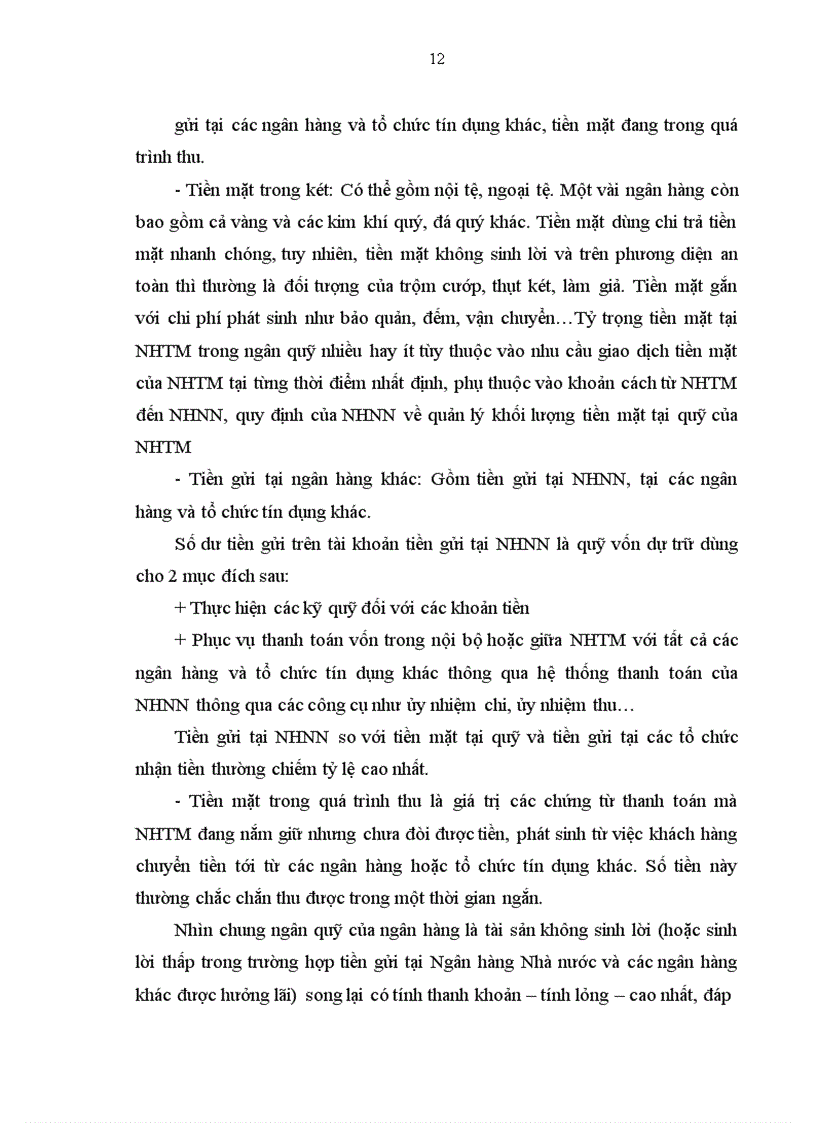 12

gửi tại các ngân hàng và tổ chức tín dụng khác, tiền mặt đang trong quá trình thu.

- Tiền mặt trong két: Có thể gồm nội tệ, ngoại tệ. Một vài ngân hàng còn bao gồm cả vàng và các kim khí quý, đá quý khác. Tiền mặt dùng chi trả tiền mặt nhanh chóng, tuy nhiên, tiền mặt không sinh lời và trên phương diện an toàn thì thường là đối tượng của trộm cướp, thụt két, làm giả. Tiền mặt gắn với chi phí phát sinh như bảo quản, đếm, vận chuyển…Tỷ trọng tiền mặt tại NHTM trong ngân quỹ nhiều hay ít tùy thuộc vào nhu cầu giao dịch tiền mặt của NHTM tại từng thời điểm nhất định, phụ thuộc vào khoản cách từ NHTM đến NHNN, quy định của NHNN về quản lý khối lượng tiền mặt tại quỹ của NHTM

- Tiền gửi tại ngân hàng khác: Gồm tiền gửi tại NHNN, tại các ngân hàng và tổ chức tín dụng khác.

Số dư tiền gửi trên tài khoản tiền gửi tại NHNN là quỹ vốn dự trữ dùng cho 2 mục đích sau:

+ Thực hiện các kỹ quỹ đối với các khoản tiền

+ Phục vụ thanh toán vốn trong nội bộ hoặc giữa NHTM với tất cả các ngân hàng và tổ chức tín dụng khác thông qua hệ thống thanh toán của NHNN thông qua các công cụ như ủy nhiệm chi, ủy nhiệm thu…

Tiền gửi tại NHNN so với tiền mặt tại quỹ và tiền gửi tại các tổ chức nhận tiền thường chiếm tỷ lệ cao nhất.

- Tiền mặt trong quá trình thu là giá trị các chứng từ thanh toán mà NHTM đang nắm giữ nhưng chưa đòi được tiền, phát sinh từ việc khách hàng chuyển tiền tới từ các ngân hàng hoặc tổ chức tín dụng khác. Số tiền này thường chắc chắn thu được trong một thời gian ngắn.

Nhìn chung ngân quỹ của ngân hàng là tài sản không sinh lời (hoặc sinh lời thấp trong trường hợp tiền gửi tại Ngân hàng Nhà nước và các ngân hàng khác được hưởng lãi) song lại có tính thanh khoản – tính lỏng – cao nhất, đáp